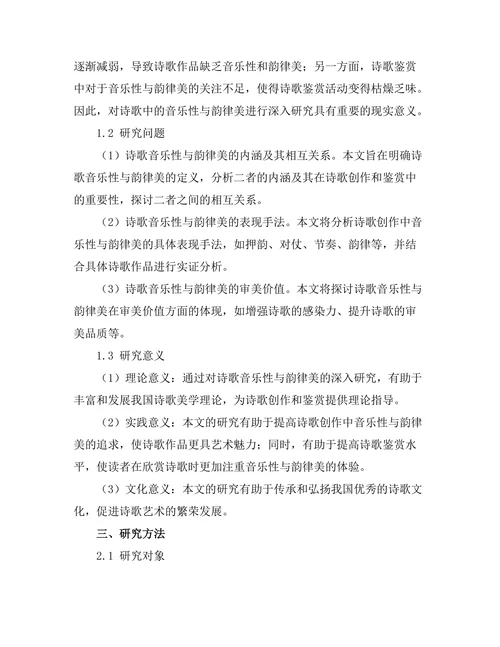 逐渐减弱，导致诗歌作品缺乏音乐性和韵律美；另一方面，诗歌鉴赏中对于音乐性与韵律美的关注不足，使得诗歌鉴赏活动变得枯燥乏味。因此，对诗歌中的音乐性与韵律美进行深入研究具有重要的现实意义。

1.2 研究问题

（1）诗歌音乐性与韵律美的内涵及其相互关系。本文旨在明确诗歌音乐性与韵律美的定义，分析二者的内涵及其在诗歌创作和鉴赏中的重要性，探讨二者之间的相互关系。

（2）诗歌音乐性与韵律美的表现手法。本文将分析诗歌创作中音乐性与韵律美的具体表现手法，如押韵、对仗、节奏、韵律等，并结合具体诗歌作品进行实证分析。

（3）诗歌音乐性与韵律美的审美价值。本文将探讨诗歌音乐性与韵律美在审美价值方面的体现，如增强诗歌的感染力、提升诗歌的审美品质等。

1.3 研究意义

（1）理论意义：通过对诗歌音乐性与韵律美的深入研究，有助于丰富和发展我国诗歌美学理论，为诗歌创作和鉴赏提供理论指导。

（2）实践意义：本文的研究有助于提高诗歌创作中音乐性与韵律美的追求，使诗歌作品更具艺术魅力；同时，有助于提高诗歌鉴赏水平，使读者在欣赏诗歌时更加注重音乐性与韵律美的体验。

（3）文化意义：本文的研究有助于传承和弘扬我国优秀的诗歌文化，促进诗歌艺术的繁荣发展。

三、研究方法

2.1 研究对象